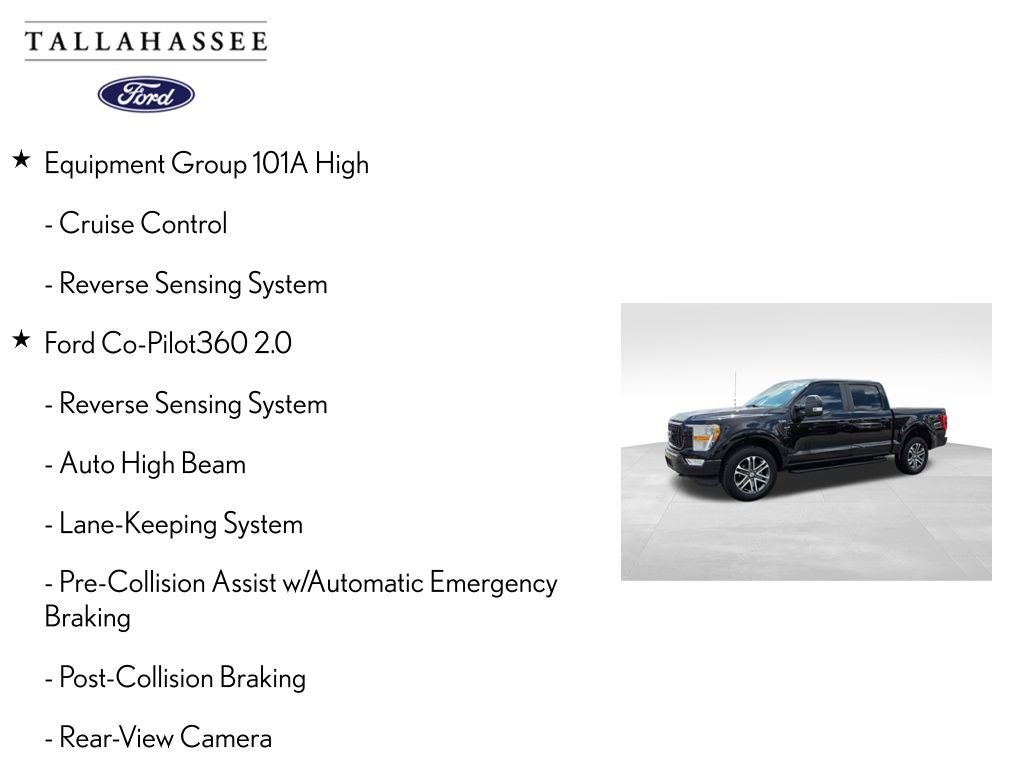 TALLAHASSEE

Ford

★ Equipment Group 101A High

- Cruise Control

- Reverse Sensing System

★ Ford Co-Pilot360 2.0

- Reverse Sensing System

- Auto High Beam

- Lane-Keeping System

- Pre-Collision Assist w/Automatic Emergency Braking

- Post-Collision Braking

- Rear-View Camera